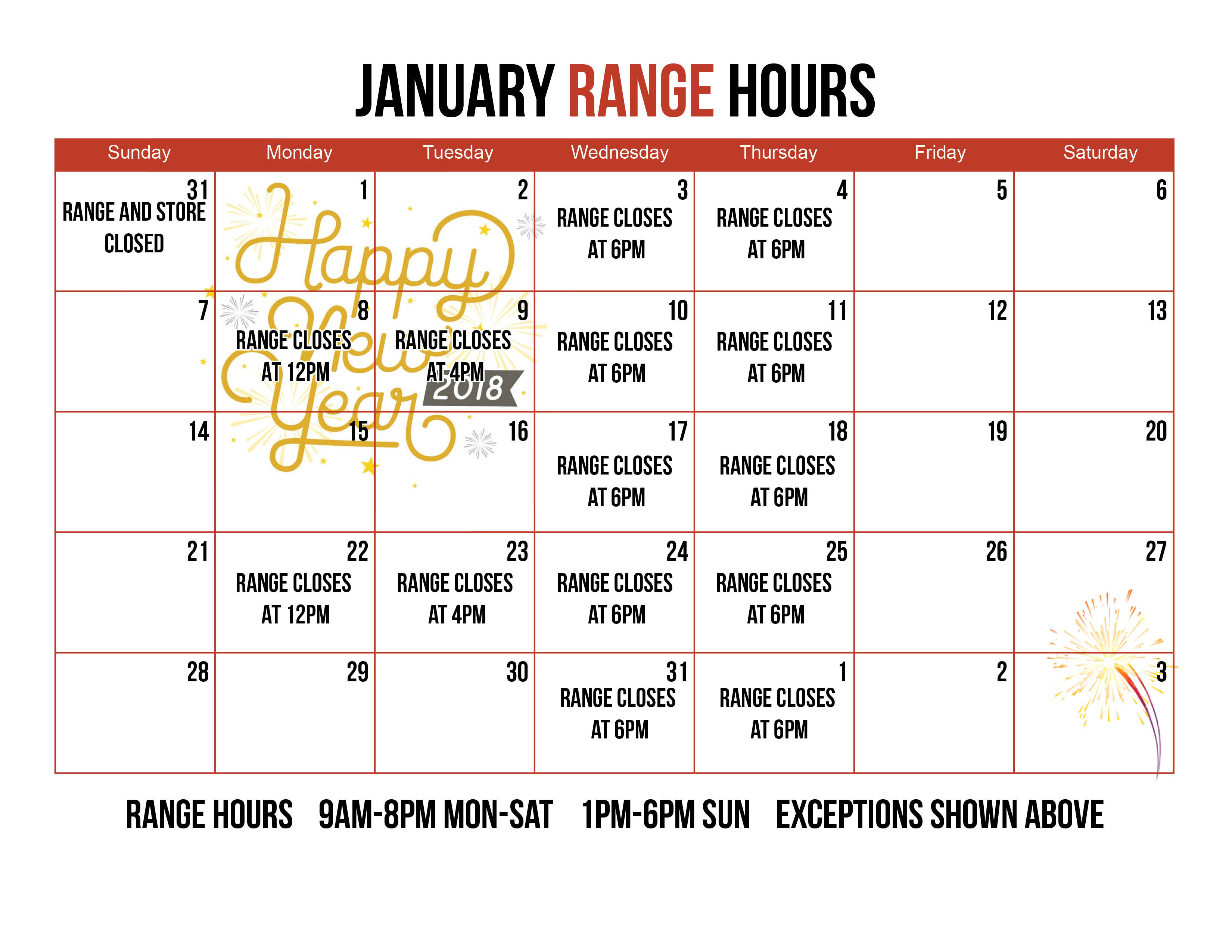 JANUARY RANGE HOURS

| Sunday | Monday | Tuesday | Wednesday | Thursday | Friday | Saturday |
|---|---|---|---|---|---|---|
| 31 RANGE AND STORE CLOSED | 1 | 2 | 3 RANGE CLOSES AT 6PM | 4 RANGE CLOSES AT 6PM | 5 | 6 |
| 7 | 8 RANGE CLOSES AT 12PM | 9 RANGE CLOSES AT 4PM | 10 RANGE CLOSES AT 6PM | 11 RANGE CLOSES AT 6PM | 12 | 13 |
| 14 | 15 | 16 | 17 RANGE CLOSES AT 6PM | 18 RANGE CLOSES AT 6PM | 19 | 20 |
| 21 | 22 RANGE CLOSES AT 12PM | 23 RANGE CLOSES AT 4PM | 24 RANGE CLOSES AT 6PM | 25 RANGE CLOSES AT 6PM | 26 | 27 |
| 28 | 29 | 30 | 31 RANGE CLOSES AT 6PM | 1 RANGE CLOSES AT 6PM | 2 | 3 |

Happy New Year 2018

RANGE HOURS 9AM-8PM MON-SAT 1PM-6PM SUN EXCEPTIONS SHOWN ABOVE